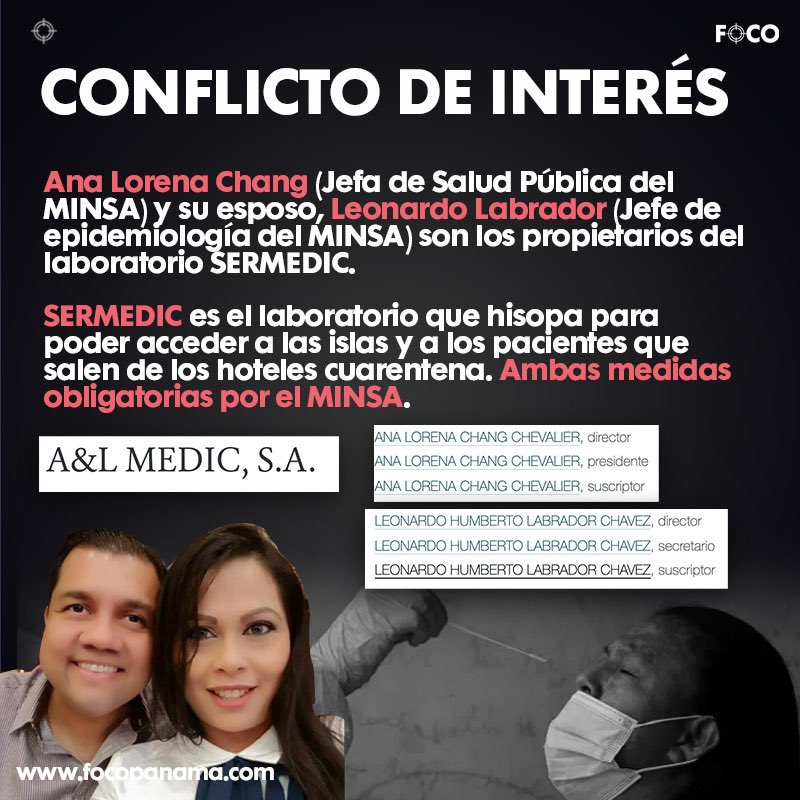 FOCO

CONFLICTO DE INTERÉS

Ana Lorena Chang (Jefa de Salud Pública del MINSA) y su esposo, Leonardo Labrador (Jefe de epidemiología del MINSA) son los propietarios del laboratorio SERMEDIC.

SERMEDIC es el laboratorio que hisopa para poder acceder a las islas y a los pacientes que salen de los hoteles cuarentena. Ambas medidas obligatorias por el MINSA.

A&L MEDIC, S.A.

ANA LORENA CHANG CHEVALIER, director
ANA LORENA CHANG CHEVALIER, presidente
ANA LORENA CHANG CHEVALIER, suscriptor

LEONARDO HUMBERTO LABRADOR CHAVEZ, director
LEONARDO HUMBERTO LABRADOR CHAVEZ, secretario
LEONARDO HUMBERTO LABRADOR CHAVEZ, suscriptor

www.focopanama.com